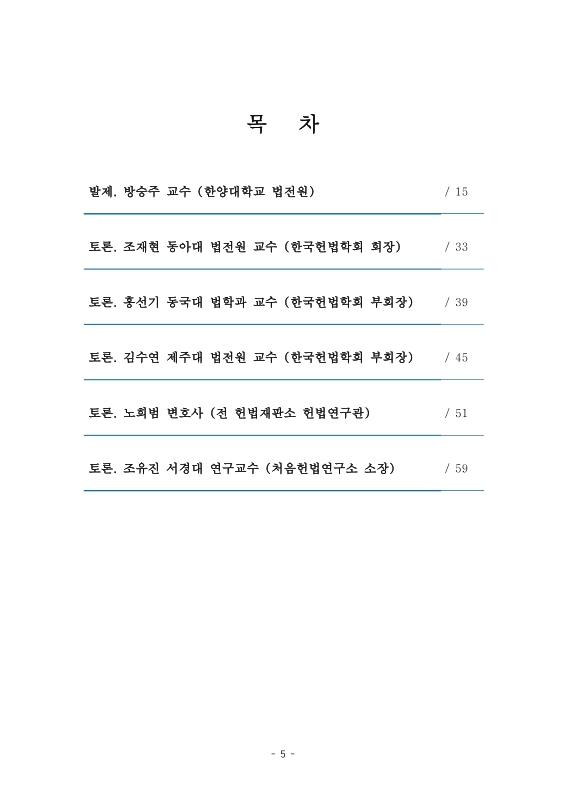 목 차

발제. 방승주 교수 (한양대학교 법전원) / 15

토론. 조재현 동아대 법전원 교수 (한국헌법학회 회장) / 33

토론. 홍선기 동국대 법학과 교수 (한국헌법학회 부회장) / 39

토론. 김수연 제주대 법전원 교수 (한국헌법학회 부회장) / 45

토론. 노희범 변호사 (전 헌법재판소 헌법연구관) / 51

토론. 조유진 서경대 연구교수 (처음헌법연구소 소장) / 59

- 5 -